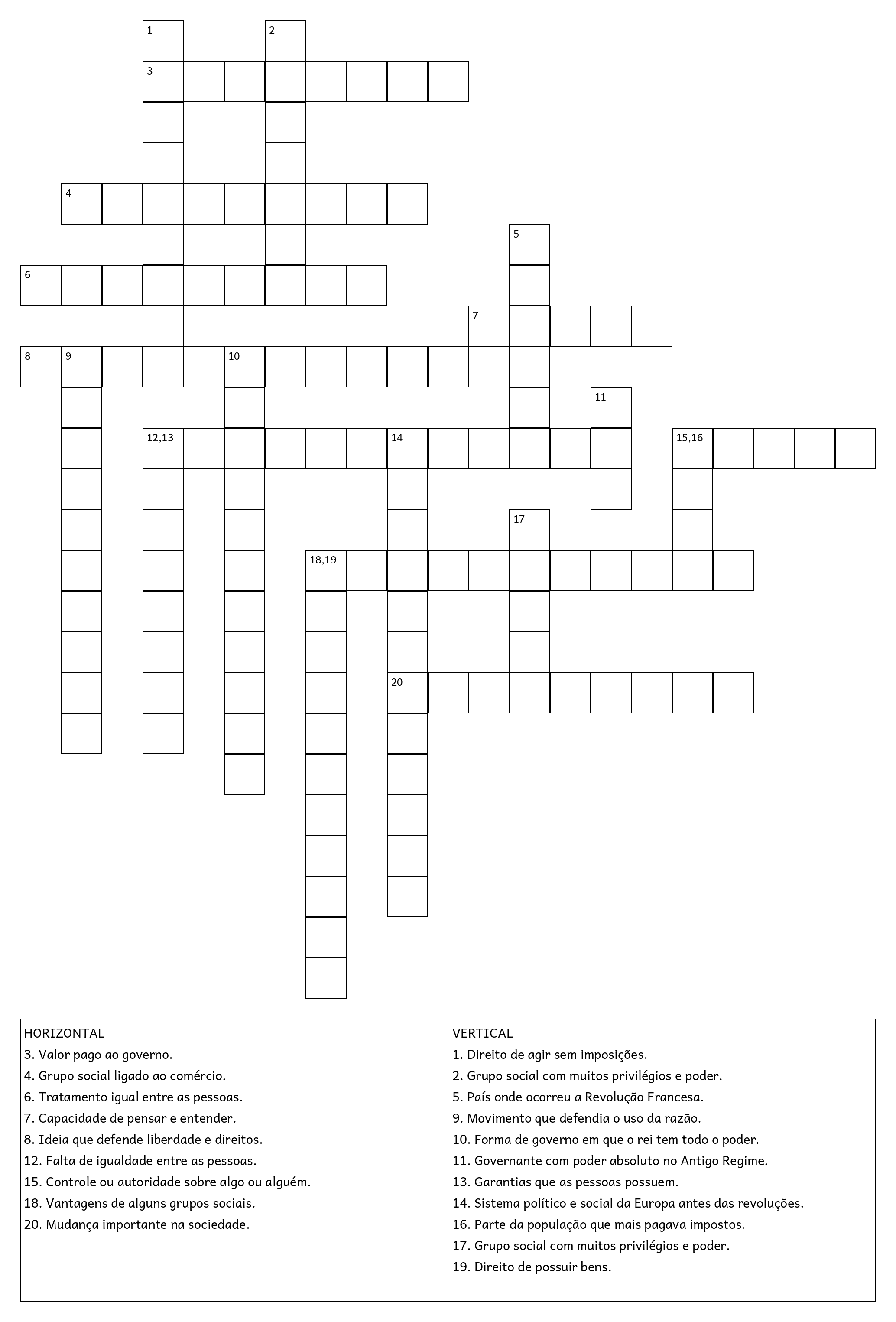 1 2
3
4
5
6
7
8 9 10
11
12,13 14 15,16
17
18,19
20

HORIZONTAL
3. Valor pago ao governo.
4. Grupo social ligado ao comércio.
6. Tratamento igual entre as pessoas.
7. Capacidade de pensar e entender.
8. Ideia que defende liberdade e direitos.
12. Falta de igualdade entre as pessoas.
15. Controle ou autoridade sobre algo ou alguém.
18. Vantagens de alguns grupos sociais.
20. Mudança importante na sociedade.

VERTICAL
1. Direito de agir sem imposições.
2. Grupo social com muitos privilégios e poder.
5. País onde ocorreu a Revolução Francesa.
9. Movimento que defendia o uso da razão.
10. Forma de governo em que o rei tem todo o poder.
11. Governante com poder absoluto no Antigo Regime.
13. Garantias que as pessoas possuem.
14. Sistema político e social da Europa antes das revoluções.
16. Parte da população que mais pagava impostos.
17. Grupo social com muitos privilégios e poder.
19. Direito de possuir bens.